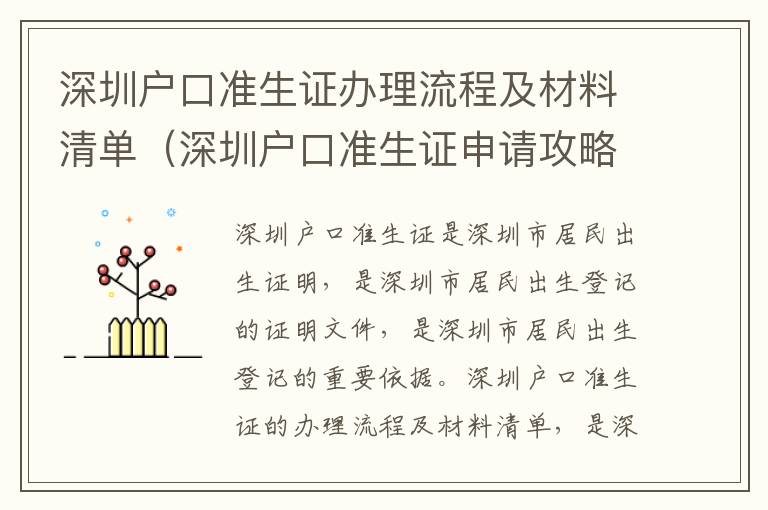 深圳户口准生证办理流程及材料清单（深圳户口准生证申请攻略

深圳户口准生证是深圳市居民出生证明，是深圳市居民出生登记的证明文件，是深圳市居民出生登记的重要依据。深圳户口准生证的办理流程及材料清单，是深